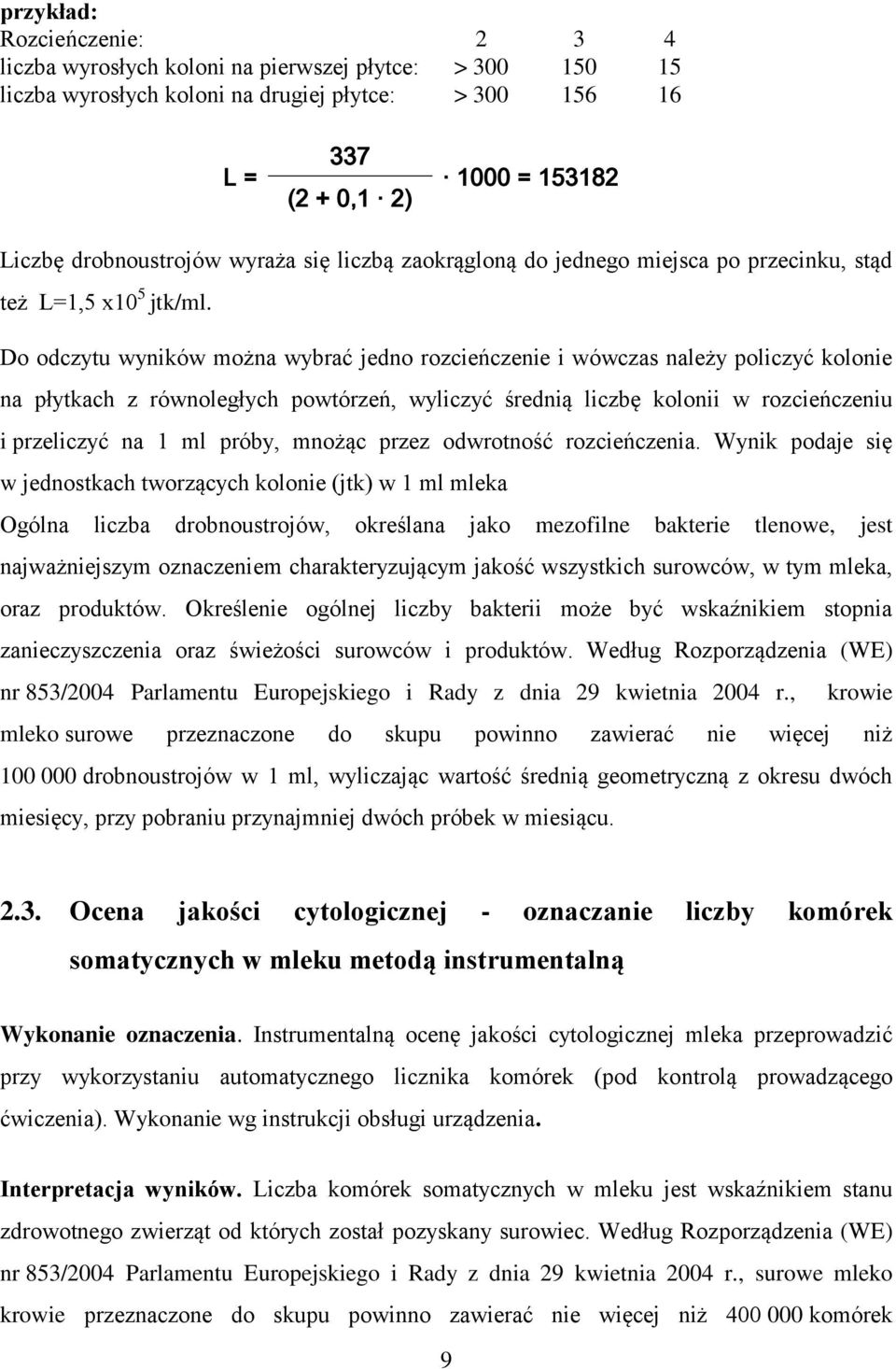 przykład:

| Rozcieńczenie: | 2 | 3 | 4 |
|---|---|---|---|
| liczba wyrosłych koloni na pierwszej płytce: | > 300 | 150 | 15 |
| liczba wyrosłych koloni na drugiej płytce: | > 300 | 156 | 16 |

$L = \frac{337}{(2 + 0,1 \cdot 2)} \cdot 1000 = 153182$

Liczbę drobnoustrojów wyraża się liczbą zaokrągloną do jednego miejsca po przecinku, stąd też L=1,5 x$10^5$ jtk/ml.

Do odczytu wyników można wybrać jedno rozcieńczenie i wówczas należy policzyć kolonie na płytkach z równoległych powtórzeń, wyliczyć średnią liczbę kolonii w rozcieńczeniu i przeliczyć na 1 ml próby, mnożąc przez odwrotność rozcieńczenia. Wynik podaje się w jednostkach tworzących kolonie (jtk) w 1 ml mleka

Ogólna liczba drobnoustrojów, określana jako mezofilne bakterie tlenowe, jest najważniejszym oznaczeniem charakteryzującym jakość wszystkich surowców, w tym mleka, oraz produktów. Określenie ogólnej liczby bakterii może być wskaźnikiem stopnia zanieczyszczenia oraz świeżości surowców i produktów. Według Rozporządzenia (WE) nr 853/2004 Parlamentu Europejskiego i Rady z dnia 29 kwietnia 2004 r., krowie mleko surowe przeznaczone do skupu powinno zawierać nie więcej niż 100 000 drobnoustrojów w 1 ml, wyliczając wartość średnią geometryczną z okresu dwóch miesięcy, przy pobraniu przynajmniej dwóch próbek w miesiącu.

2.3. Ocena jakości cytologicznej - oznaczanie liczby komórek somatycznych w mleku metodą instrumentalną

Wykonanie oznaczenia. Instrumentalną ocenę jakości cytologicznej mleka przeprowadzić przy wykorzystaniu automatycznego licznika komórek (pod kontrolą prowadzącego ćwiczenia). Wykonanie wg instrukcji obsługi urządzenia.

Interpretacja wyników. Liczba komórek somatycznych w mleku jest wskaźnikiem stanu zdrowotnego zwierząt od których został pozyskany surowiec. Według Rozporządzenia (WE) nr 853/2004 Parlamentu Europejskiego i Rady z dnia 29 kwietnia 2004 r., surowe mleko krowie przeznaczone do skupu powinno zawierać nie więcej niż 400 000 komórek

9